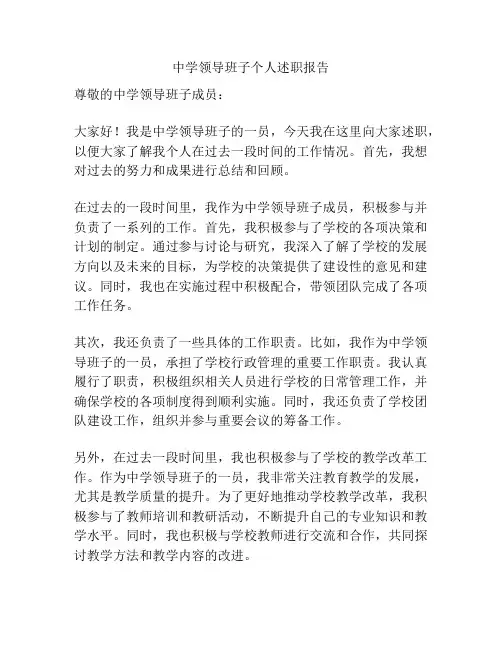 中学领导班子个人述职报告

尊敬的中学领导班子成员：

大家好！我是中学领导班子的一员，今天我在这里向大家述职，以便大家了解我个人在过去一段时间的工作情况。首先，我想对过去的努力和成果进行总结和回顾。

在过去的一段时间里，我作为中学领导班子成员，积极参与并负责了一系列的工作。首先，我积极参与了学校的各项决策和计划的制定。通过参与讨论与研究，我深入了解了学校的发展方向以及未来的目标，为学校的决策提供了建设性的意见和建议。同时，我也在实施过程中积极配合，带领团队完成了各项工作任务。

其次，我还负责了一些具体的工作职责。比如，我作为中学领导班子的一员，承担了学校行政管理的重要工作职责。我认真履行了职责，积极组织相关人员进行学校的日常管理工作，并确保学校的各项制度得到顺利实施。同时，我还负责了学校团队建设工作，组织并参与重要会议的筹备工作。

另外，在过去一段时间里，我也积极参与了学校的教学改革工作。作为中学领导班子的一员，我非常关注教育教学的发展，尤其是教学质量的提升。为了更好地推动学校教学改革，我积极参与了教师培训和教研活动，不断提升自己的专业知识和教学水平。同时，我也积极与学校教师进行交流和合作，共同探讨教学方法和教学内容的改进。